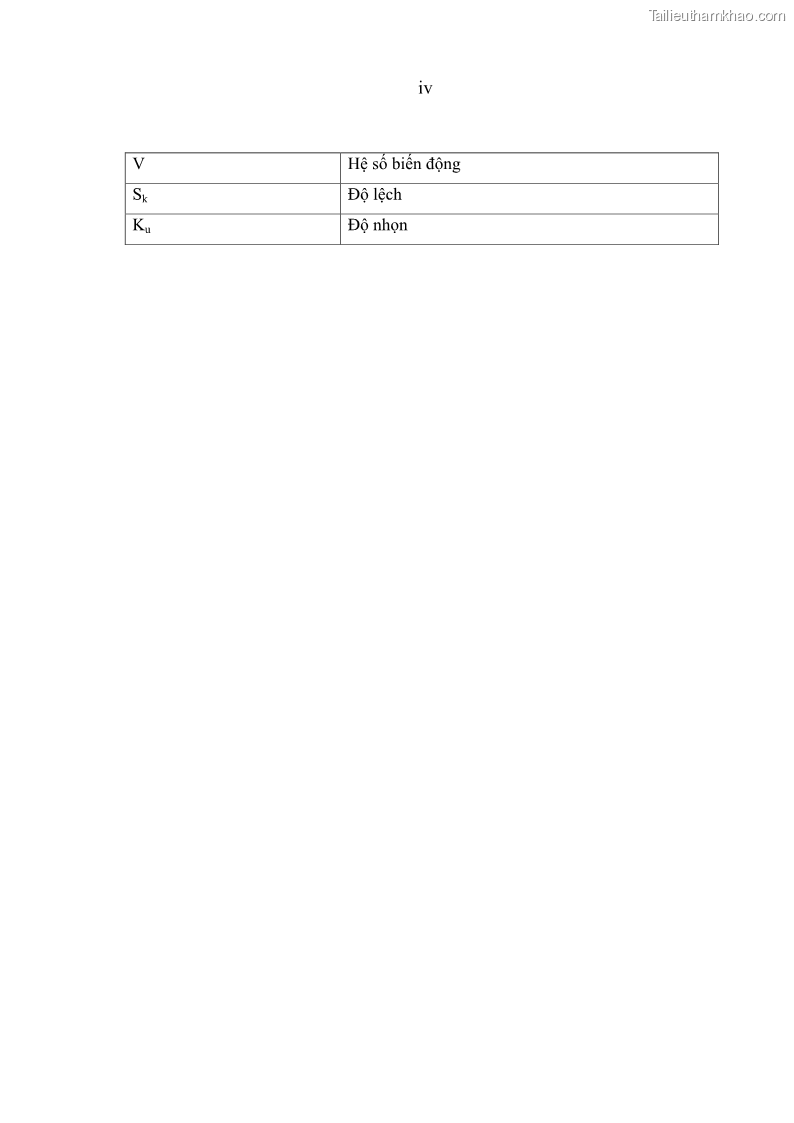 iv

| V | Hệ số biến động |
|---|---|
| $S_k$ | Độ lệch |
| $K_u$ | Độ nhọn |

Tailieuthamkhao.com